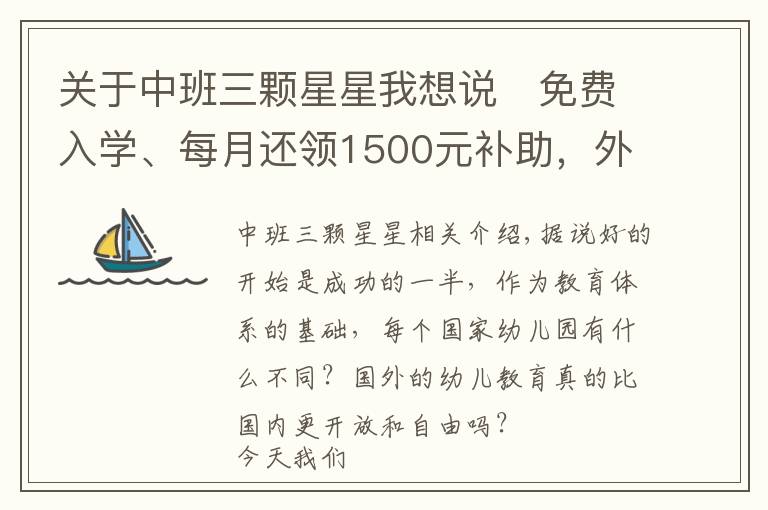 关于中班三颗星星我想说　免费入学、每月还领1500元补助，外

中班三颗星星相关介绍，据说好的开始是成功的一半，作为教育体系的基础，每个国家幼儿园有什么不同？国外的幼儿教育真的比国内更开放和自由吗？
今天我们